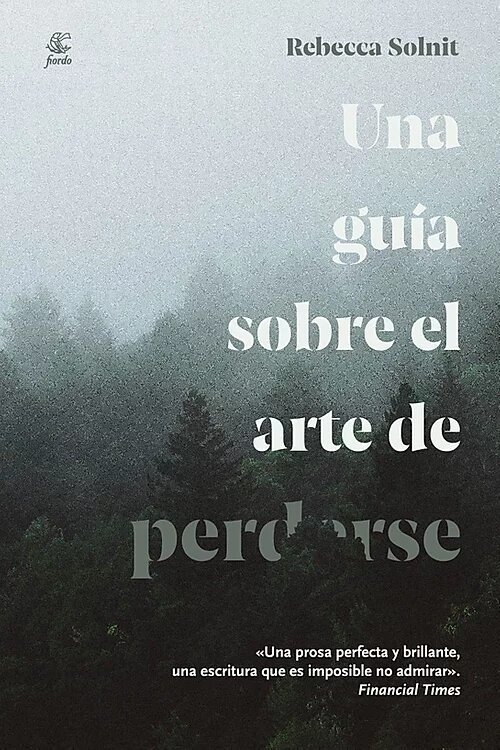 fiordo

Rebecca Solnit

Una guía sobre el arte de perderse

«Una prosa perfecta y brillante, una escritura que es imposible no admirar».
Financial Times